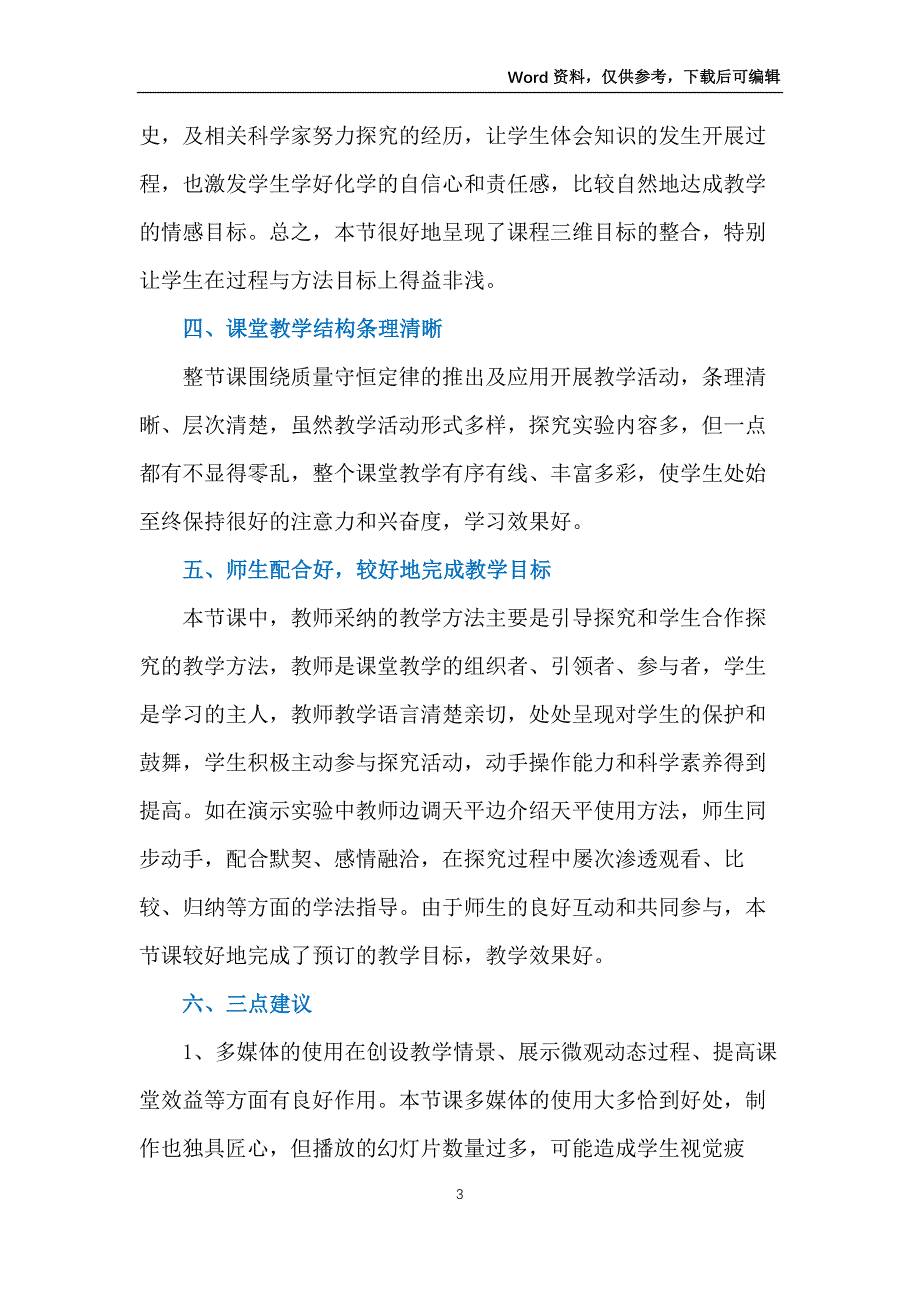 Word 资料，仅供参考，下载后可编辑

史，及相关科学家努力探究的经历，让学生体会知识的发生开展过程，也激发学生学好化学的自信心和责任感，比较自然地达成教学的情感目标。总之，本节很好地呈现了课程三维目标的整合，特别让学生在过程与方法目标上得益非浅。

四、课堂教学结构条理清晰

整节课围绕质量守恒定律的推出及应用开展教学活动，条理清晰、层次清楚，虽然教学活动形式多样，探究实验内容多，但一点都有不显得零乱，整个课堂教学有序有线、丰富多彩，使学生处始至终保持很好的注意力和兴奋度，学习效果好。

五、师生配合好，较好地完成教学目标

本节课中，教师采纳的教学方法主要是引导探究和学生合作探究的教学方法，教师是课堂教学的组织者、引领者、参与者，学生是学习的主人，教师教学语言清楚亲切，处处呈现对学生的保护和鼓舞，学生积极主动参与探究活动，动手操作能力和科学素养得到提高。如在演示实验中教师边调天平边介绍天平使用方法，师生同步动手，配合默契、感情融洽，在探究过程中屡次渗透观看、比较、归纳等方面的学法指导。由于师生的良好互动和共同参与，本节课较好地完成了预订的教学目标，教学效果好。

六、三点建议

1、多媒体的使用在创设教学情景、展示微观动态过程、提高课堂效益等方面有良好作用。本节课多媒体的使用大多恰到好处，制作也独具匠心，但播放的幻灯片数量过多，可能造成学生视觉疲

3